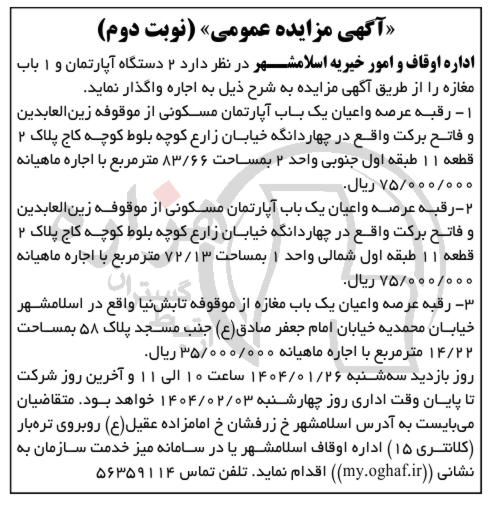 «آگهی مزایده عمومی» (نوبت دوم)

اداره اوقاف و امور خیریه اسلامشهر در نظر دارد ۲ دستگاه آپارتمان و ۱ باب مغازه را از طریق آگهی مزایده به شرح ذیل به اجاره واگذار نماید.

۱- رقبه عرصه واعیان یک باب آپارتمان مسکونی از موقوفه زین‌العابدین و فاتح برکت واقع در چهاردانگه خیابان زارع کوچه بلوط کوچه کاج پلاک ۲ قطعه ۱۱ طبقه اول جنوبی واحد ۲ بمساحت ۸۳/۶۶ مترمربع با اجاره ماهیانه ۷۵/۰۰۰/۰۰۰ ریال.

۲-رقبه عرصه واعیان یک باب آپارتمان مسکونی از موقوفه زین‌العابدین و فاتح برکت واقع در چهاردانگه خیابان زارع کوچه بلوط کوچه کاج پلاک ۲ قطعه ۱۱ طبقه اول شمالی واحد ۱ بمساحت ۷۲/۱۳ مترمربع با اجاره ماهیانه ۷۵/۰۰۰/۰۰۰ ریال.

۳- رقبه عرصه واعیان یک باب مغازه از موقوفه تابش‌نیا واقع در اسلامشهر خیابان محمدیه خیابان امام جعفر صادق(ع) جنب مسجد پلاک ۵۸ بمساحت ۱۴/۲۲ مترمربع با اجاره ماهیانه ۳۵/۰۰۰/۰۰۰ ریال.

روز بازدید سه‌شنبه ۱۴۰۴/۰۱/۲۶ ساعت ۱۰ الی ۱۱ و آخرین روز شرکت تا پایان وقت اداری روز چهارشنبه ۱۴۰۴/۰۲/۰۳ خواهد بود. متقاضیان می‌بایست به آدرس اسلامشهر خ زرفشان خ امامزاده عقیل(ع) روبروی تره‌بار (کلانتری ۱۵) اداره اوقاف اسلامشهر یا در سامانه میز خدمت سازمان به نشانی ((my.oghaf.ir)) اقدام نماید. تلفن تماس ۵۶۳۵۹۱۱۴